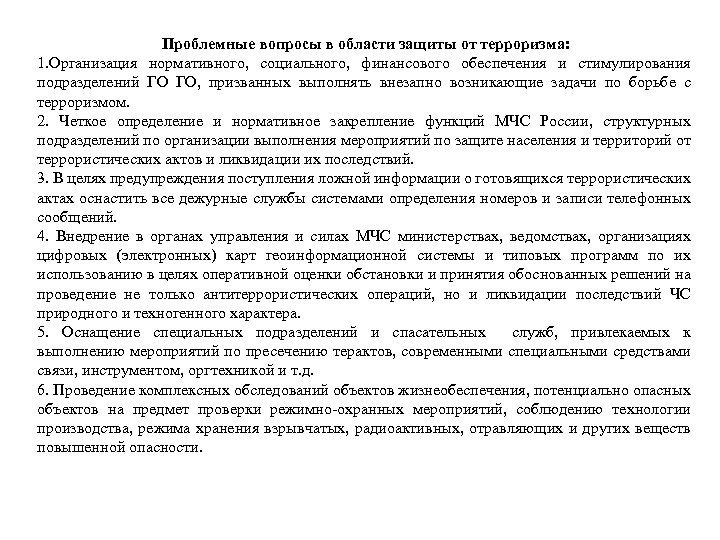 Проблемные вопросы в области защиты от терроризма:

1.Организация нормативного, социального, финансового обеспечения и стимулирования подразделений ГО ГО, призванных выполнять внезапно возникающие задачи по борьбе с терроризмом.

2. Четкое определение и нормативное закрепление функций МЧС России, структурных подразделений по организации выполнения мероприятий по защите населения и территорий от террористических актов и ликвидации их последствий.

3. В целях предупреждения поступления ложной информации о готовящихся террористических актах оснастить все дежурные службы системами определения номеров и записи телефонных сообщений.

4. Внедрение в органах управления и силах МЧС министерствах, ведомствах, организациях цифровых (электронных) карт геоинформационной системы и типовых программ по их использованию в целях оперативной оценки обстановки и принятия обоснованных решений на проведение не только антитеррористических операций, но и ликвидации последствий ЧС природного и техногенного характера.

5. Оснащение специальных подразделений и спасательных служб, привлекаемых к выполнению мероприятий по пресечению терактов, современными специальными средствами связи, инструментом, оргтехникой и т.д.

6. Проведение комплексных обследований объектов жизнеобеспечения, потенциально опасных объектов на предмет проверки режимно-охранных мероприятий, соблюдению технологии производства, режима хранения взрывчатых, радиоактивных, отравляющих и других веществ повышенной опасности.